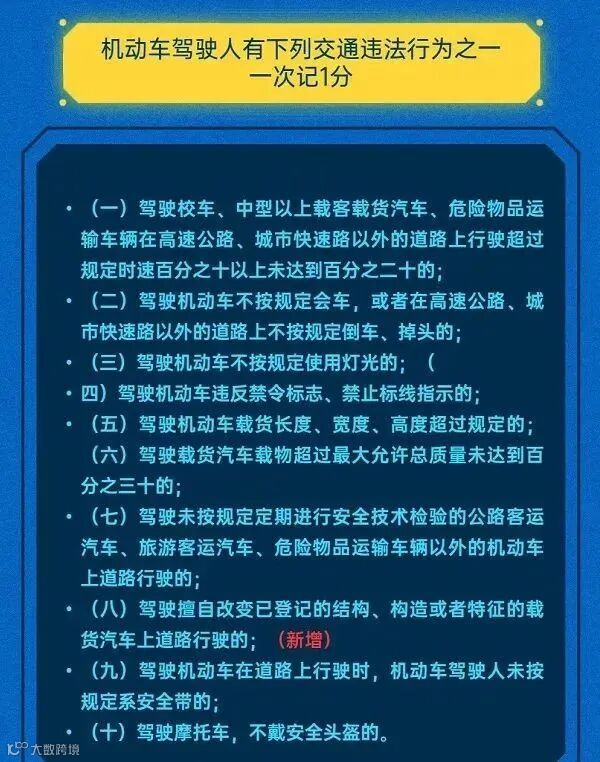 机动车驾驶人有下列交通违法行为之一
一次记1分

• （一）驾驶校车、中型以上载客载货汽车、危险物品运输车辆在高速公路、城市快速路以外的道路上行驶超过规定时速百分之十以上未达到百分之二十的；
• （二）驾驶机动车不按规定会车，或者在高速公路、城市快速路以外的道路上不按规定倒车、掉头的；
• （三）驾驶机动车不按规定使用灯光的；（
• 四）驾驶机动车违反禁令标志、禁止标线指示的；
• （五）驾驶机动车载货长度、宽度、高度超过规定的；
（六）驾驶载货汽车载物超过最大允许总质量未达到百分之三十的；
• （七）驾驶未按规定定期进行安全技术检验的公路客运汽车、旅游客运汽车、危险物品运输车辆以外的机动车上道路行驶的；
• （八）驾驶擅自改变已登记的结构、构造或者特征的载货汽车上道路行驶的；（新增）
• （九）驾驶机动车在道路上行驶时，机动车驾驶人未按规定系安全带的；
• （十）驾驶摩托车，不戴安全头盔的。

大数跨境